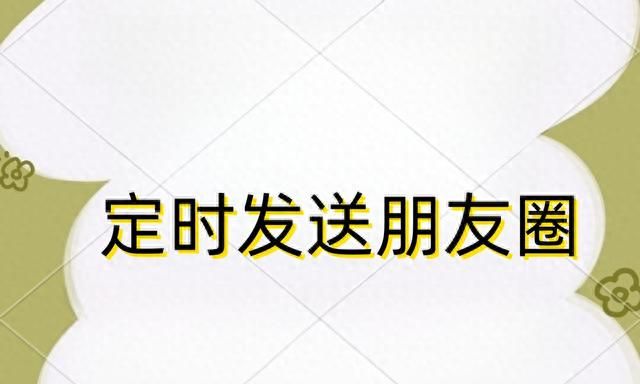 定时发送朋友圈